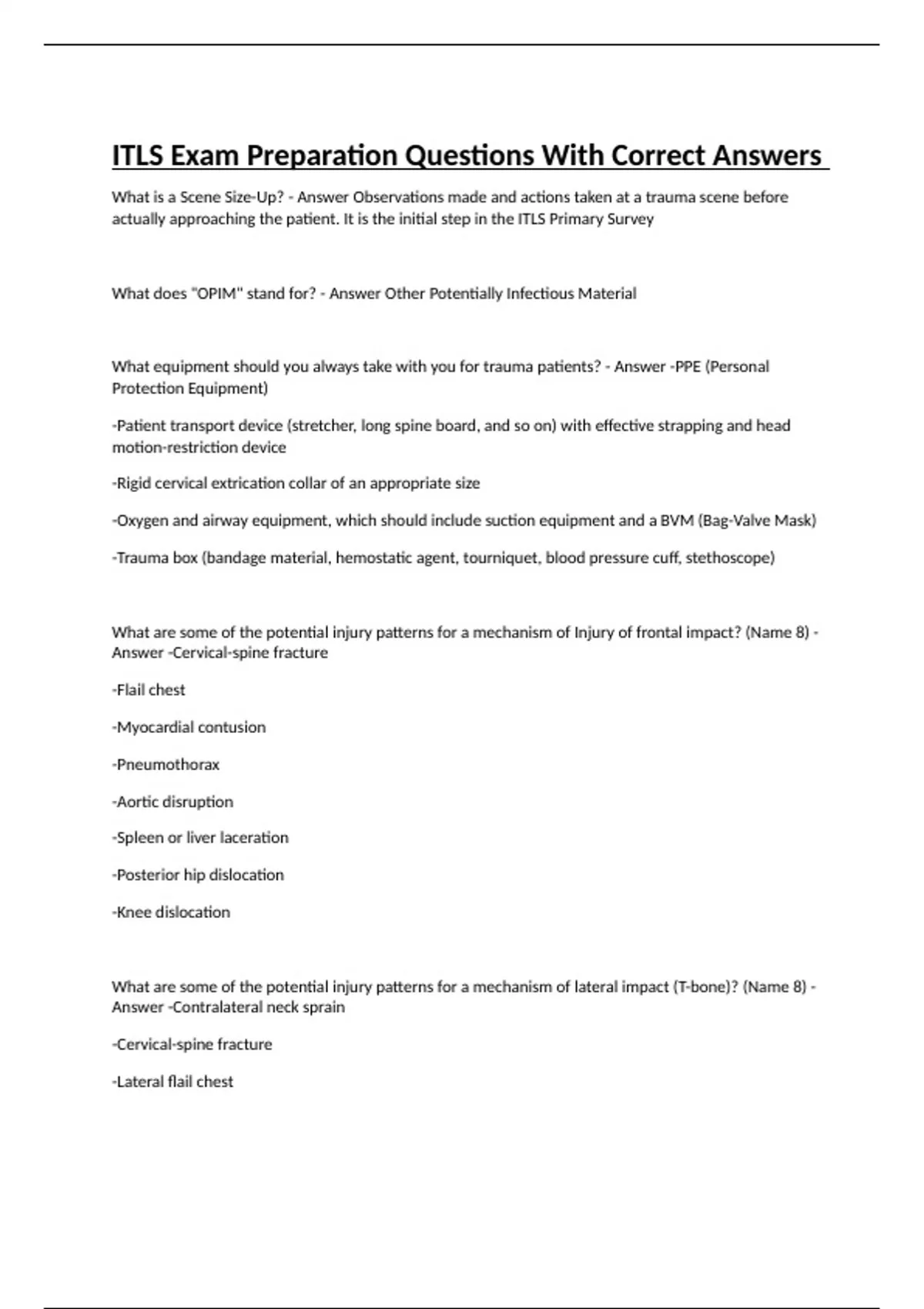 ITLS Exam Preparation Questions With Correct Answers

What is a Scene Size-Up? - Answer Observations made and actions taken at a trauma scene before actually approaching the patient. It is the initial step in the ITLS Primary Survey

What does "OPIM" stand for? - Answer Other Potentially Infectious Material

What equipment should you always take with you for trauma patients? - Answer -PPE (Personal Protection Equipment)

-Patient transport device (stretcher, long spine board, and so on) with effective strapping and head motion-restriction device

-Rigid cervical extrication collar of an appropriate size

-Oxygen and airway equipment, which should include suction equipment and a BVM (Bag-Valve Mask)

-Trauma box (bandage material, hemostatic agent, tourniquet, blood pressure cuff, stethoscope)

What are some of the potential injury patterns for a mechanism of Injury of frontal impact? (Name 8) - Answer -Cervical-spine fracture

-Flail chest

-Myocardial contusion

-Pneumothorax

-Aortic disruption

-Spleen or liver laceration

-Posterior hip dislocation

-Knee dislocation

What are some of the potential injury patterns for a mechanism of lateral impact (T-bone)? (Name 8) - Answer -Contralateral neck sprain

-Cervical-spine fracture

-Lateral flail chest